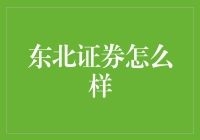 东北证券怎么样